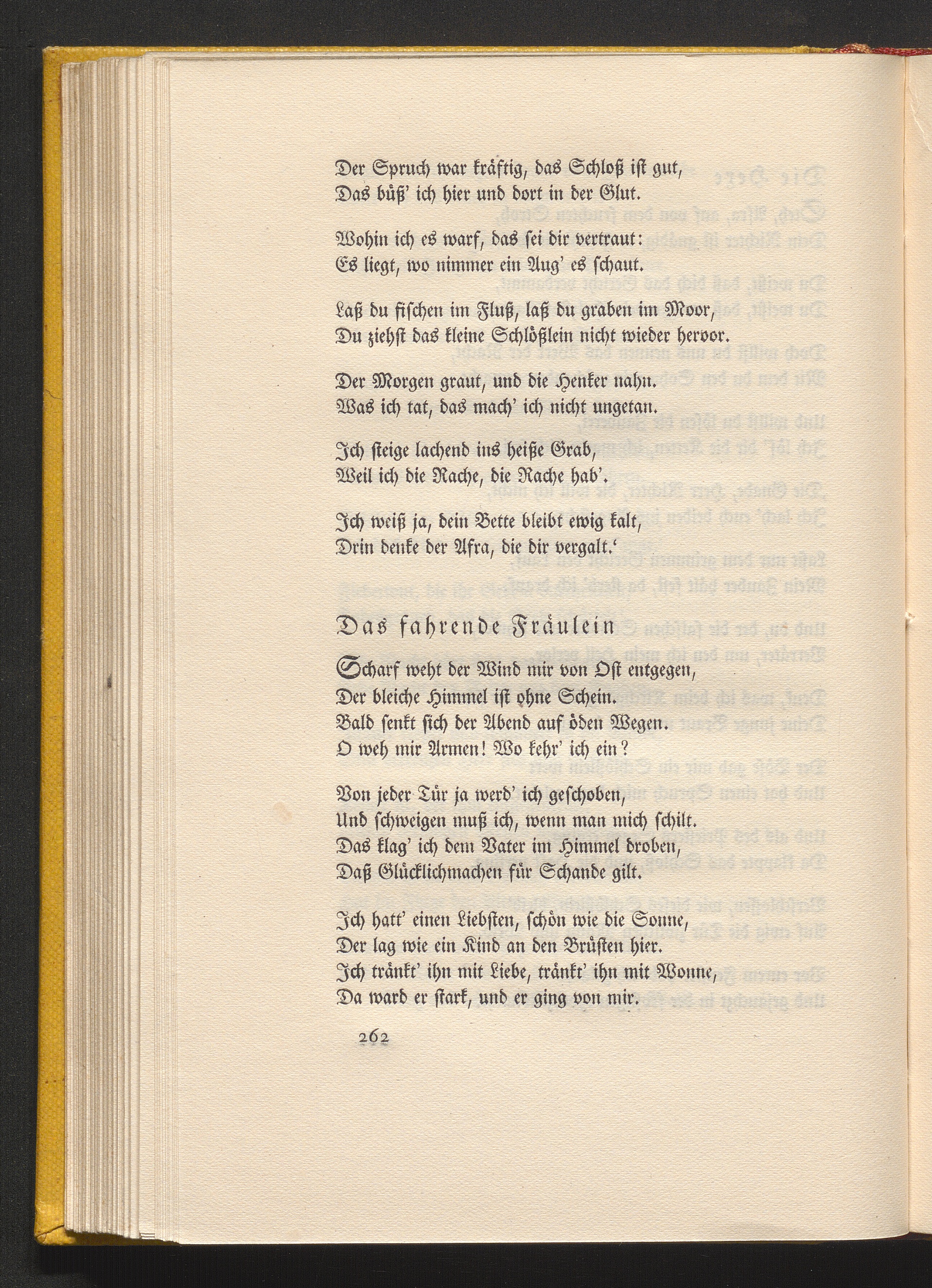 Der Spruch war kräftig, das Schloß ist gut,
Das büß' ich hier und dort in der Glut.

Wohin ich es warf, das sei dir vertraut:
Es liegt, wo nimmer ein Aug' es schaut.

Laß du fischen im Fluß, laß du graben im Moor,
Du ziehst das kleine Schlößlein nicht wieder hervor.

Der Morgen graut, und die Henker nahn.
Was ich tat, das mach' ich nicht ungetan.

Ich steige lachend ins heiße Grab,
Weil ich die Rache, die Rache hab'.

Ich weiß ja, dein Bette bleibt ewig kalt,
Drin denke der Afra, die dir vergalt.'

Das fahrende Fräulein

Scharf weht der Wind mir von Ost entgegen,
Der bleiche Himmel ist ohne Schein.
Bald senkt sich der Abend auf öden Wegen.
O weh mir Armen! Wo kehr' ich ein?

Von jeder Tür ja werd' ich geschoben,
Und schweigen muß ich, wenn man mich schilt.
Das klag' ich dem Vater im Himmel droben,
Daß Glücklichmachen für Schande gilt.

Ich hatt' einen Liebsten, schön wie die Sonne,
Der lag wie ein Kind an den Brüsten hier.
Ich tränkt' ihn mit Liebe, tränkt' ihn mit Wonne,
Da ward er stark, und er ging von mir.

262